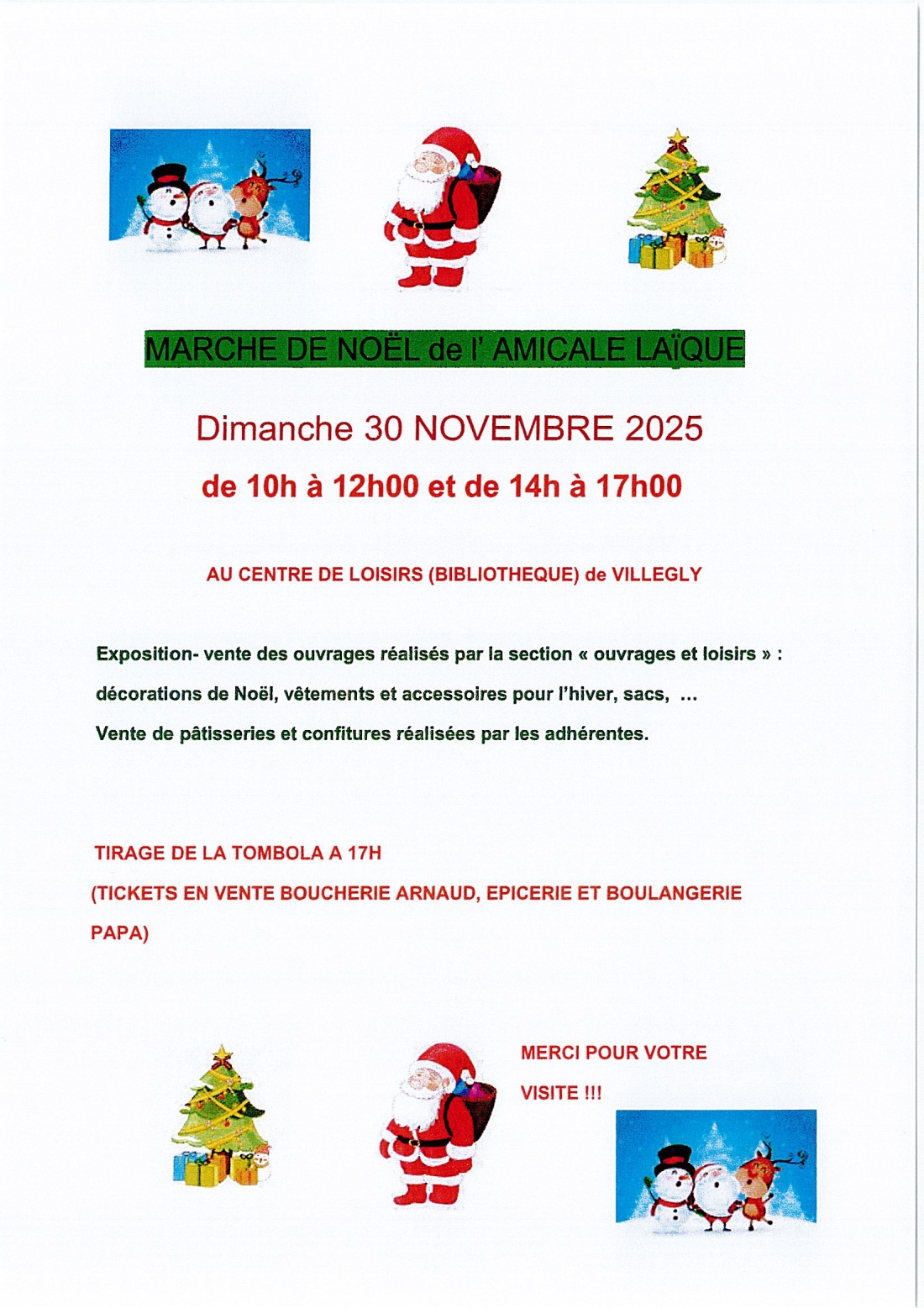 MARCHE DE NOËL de l' AMICALE LAÏQUE

Dimanche 30 NOVEMBRE 2025

de 10h à 12h00 et de 14h à 17h00

AU CENTRE DE LOISIRS (BIBLIOTHEQUE) de VILLEGLY

Exposition- vente des ouvrages réalisés par la section « ouvrages et loisirs » :

décorations de Noël, vêtements et accessoires pour l'hiver, sacs, ...

Vente de pâtisseries et confitures réalisées par les adhérentes.

TIRAGE DE LA TOMBOLA A 17H

(TICKETS EN VENTE BOUCHERIE ARNAUD, EPICERIE ET BOULANGERIE PAPA)

MERCI POUR VOTRE VISITE !!!